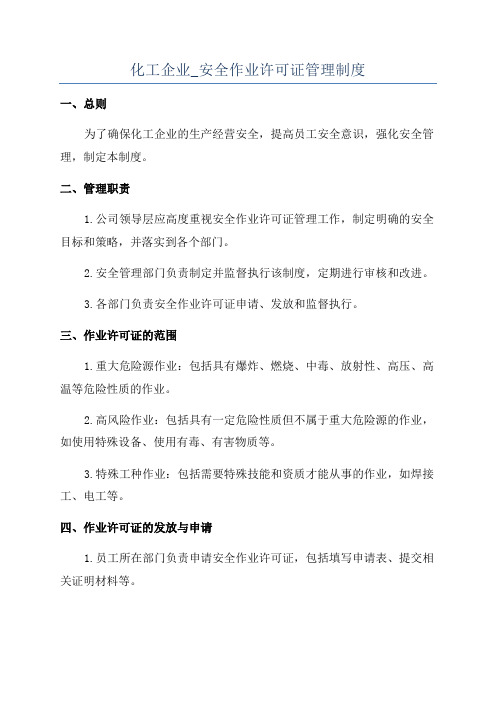 化工企业_安全作业许可证管理制度

一、总则

为了确保化工企业的生产经营安全，提高员工安全意识，强化安全管理，制定本制度。

二、管理职责

1.公司领导层应高度重视安全作业许可证管理工作，制定明确的安全目标和策略，并落实到各个部门。

2.安全管理部门负责制定并监督执行该制度，定期进行审核和改进。

3.各部门负责安全作业许可证申请、发放和监督执行。

三、作业许可证的范围

1.重大危险源作业：包括具有爆炸、燃烧、中毒、放射性、高压、高温等危险性质的作业。

2.高风险作业：包括具有一定危险性质但不属于重大危险源的作业，如使用特殊设备、使用有毒、有害物质等。

3.特殊工种作业：包括需要特殊技能和资质才能从事的作业，如焊接工、电工等。

四、作业许可证的发放与申请

1.员工所在部门负责申请安全作业许可证，包括填写申请表、提交相关证明材料等。